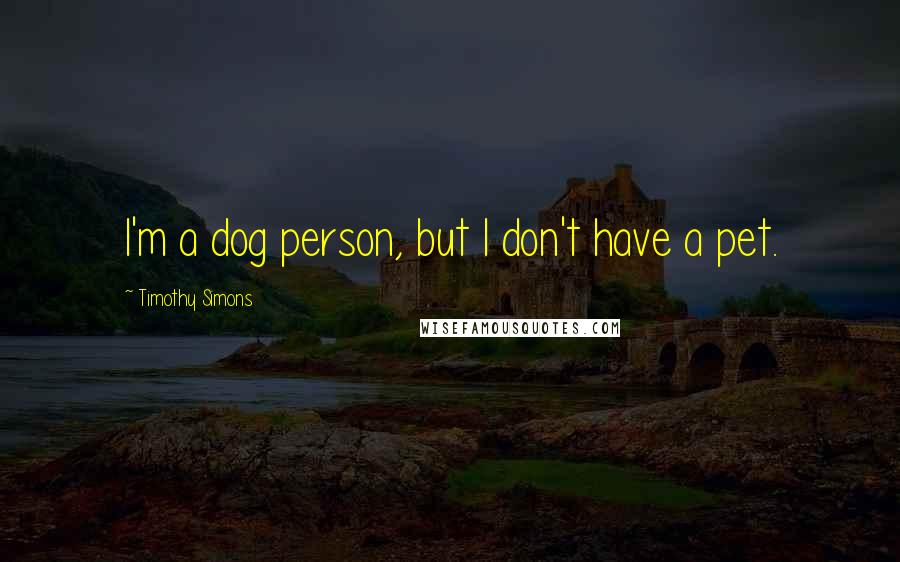 I'm a dog person, but I don't have a pet.

~ Timothy Simons

WISEFAMOUSQUOTES.COM